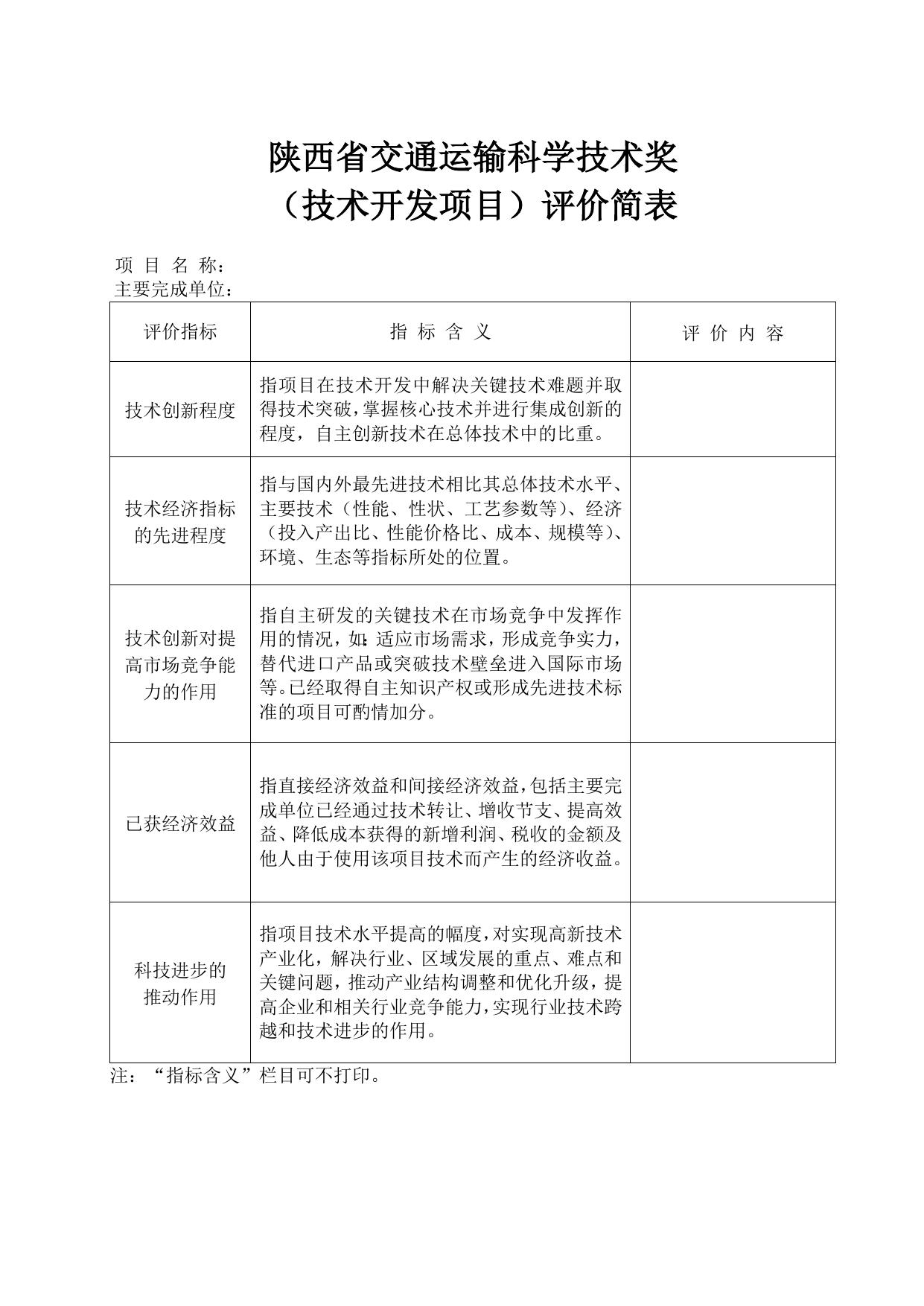 陕西省交通运输科学技术奖
（技术开发项目）评价简表

项 目 名 称：
主要完成单位：

| 评价指标 | 指 标 含 义 | 评 价 内 容 |
|---|---|---|
| 技术创新程度 | 指项目在技术开发中解决关键技术难题并取得技术突破，掌握核心技术并进行集成创新的程度，自主创新技术在总体技术中的比重。 | |
| 技术经济指标的先进程度 | 指与国内外最先进技术相比其总体技术水平、主要技术（性能、性状、工艺参数等）、经济（投入产出比、性能价格比、成本、规模等）、环境、生态等指标所处的位置。 | |
| 技术创新对提高市场竞争能力的作用 | 指自主研发的关键技术在市场竞争中发挥作用的情况，如：适应市场需求，形成竞争实力，替代进口产品或突破技术壁垒进入国际市场等。已经取得自主知识产权或形成先进技术标准的项目可酌情加分。 | |
| 已获经济效益 | 指直接经济效益和间接经济效益，包括主要完成单位已经通过技术转让、增收节支、提高效益、降低成本获得的新增利润、税收的金额及他人由于使用该项目技术而产生的经济收益。 | |
| 科技进步的推动作用 | 指项目技术水平提高的幅度，对实现高新技术产业化，解决行业、区域发展的重点、难点和关键问题，推动产业结构调整和优化升级，提高企业和相关行业竞争能力，实现行业技术跨越和技术进步的作用。 | |

注：“指标含义”栏目可不打印。